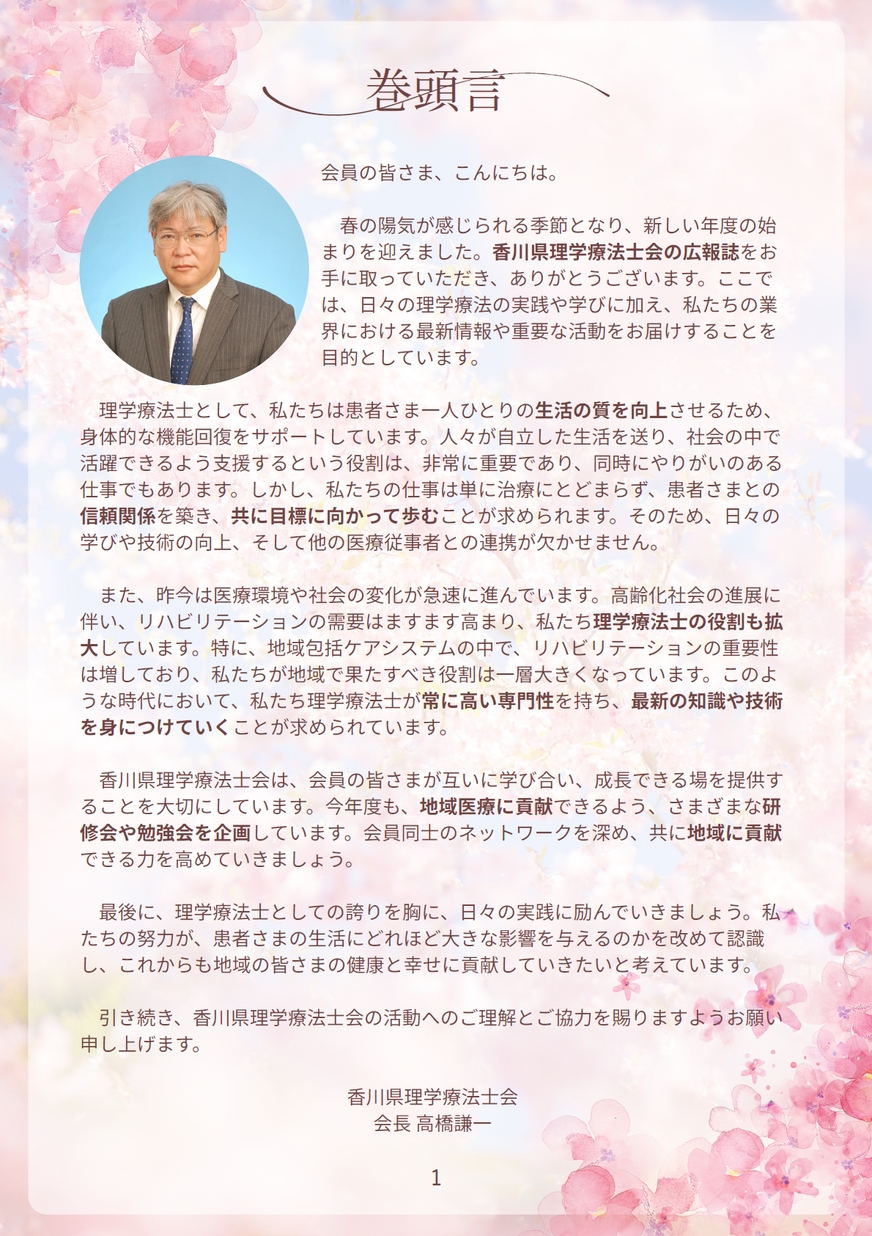 巻頭言

会員の皆さま、こんにちは。

春の陽気が感じられる季節となり、新しい年度の始まりを迎えました。香川県理学療法士会の広報誌をお手に取っていただき、ありがとうございます。ここでは、日々の理学療法の実践や学びに加え、私たちの業界における最新情報や重要な活動をお届けすることを目的としています。

理学療法士として、私たちは患者さま一人ひとりの生活の質を向上させるため、身体的な機能回復をサポートしています。人々が自立した生活を送り、社会の中で活躍できるよう支援するという役割は、非常に重要であり、同時にやりがいのある仕事でもあります。しかし、私たちの仕事は単に治療にとどまらず、患者さまとの信頼関係を築き、共に目標に向かって歩むことが求められます。そのため、日々の学びや技術の向上、そして他の医療従事者との連携が欠かせません。

また、昨今は医療環境や社会の変化が急速に進んでいます。高齢化社会の進展に伴い、リハビリテーションの需要はますます高まり、私たち理学療法士の役割も拡大しています。特に、地域包括ケアシステムの中で、リハビリテーションの重要性は増しており、私たちが地域で果たすべき役割は一層大きくなっています。このような時代において、私たち理学療法士が常に高い専門性を持ち、最新の知識や技術を身につけていくことが求められています。

香川県理学療法士会は、会員の皆さまが互いに学び合い、成長できる場を提供することを大切にしています。今年度も、地域医療に貢献できるよう、さまざまな研修会や勉強会を企画しています。会員同士のネットワークを深め、共に地域に貢献できる力を高めていきましょう。

最後に、理学療法士としての誇りを胸に、日々の実践に励んでいきましょう。私たちの努力が、患者さまの生活にどれほど大きな影響を与えるのかを改めて認識し、これからも地域の皆さまの健康と幸せに貢献していきたいと考えています。

引き続き、香川県理学療法士会の活動へのご理解とご協力を賜りますようお願い申し上げます。

香川県理学療法士会
会長 高橋謙一

1